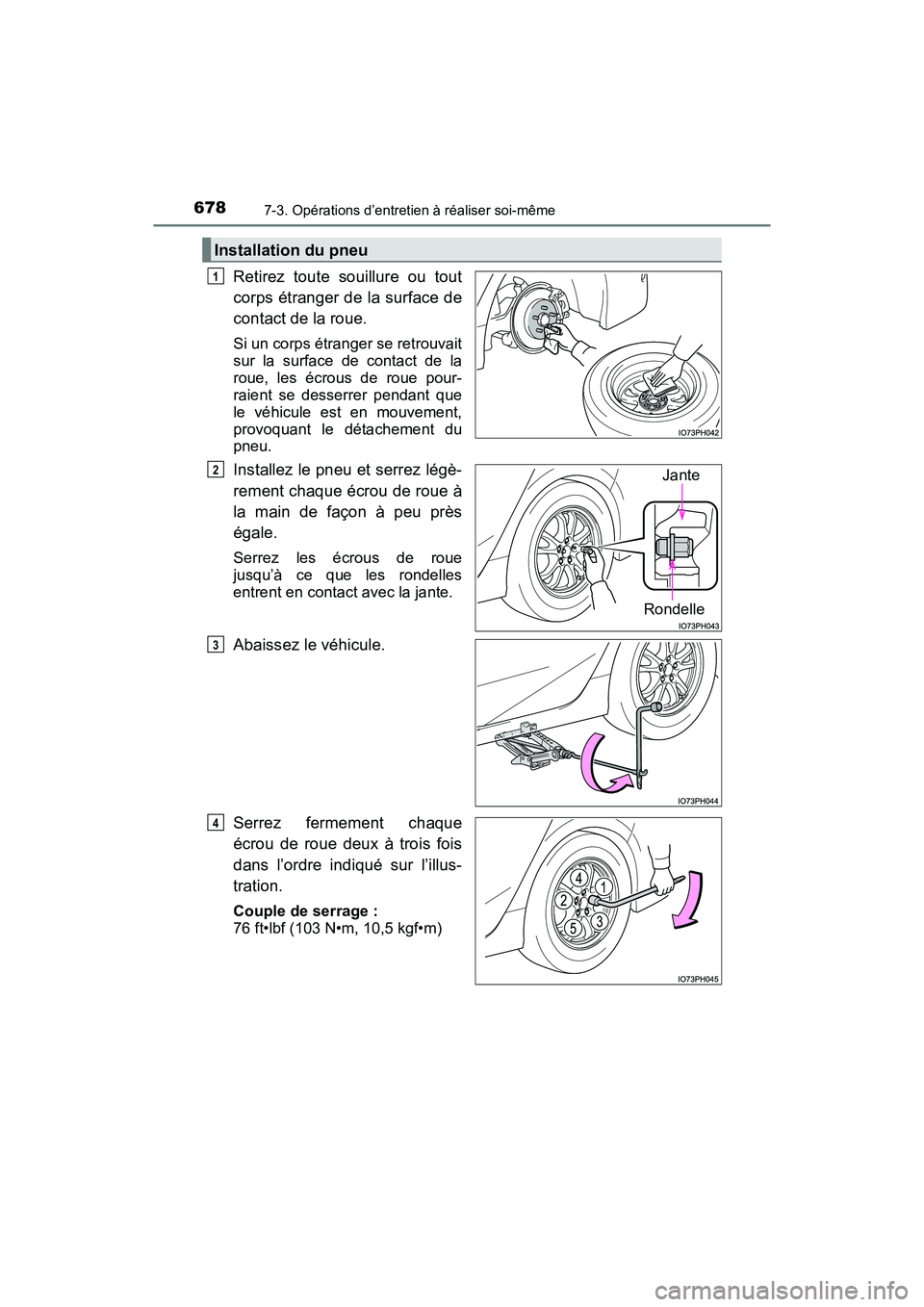 678
7-3. Opérations d'entretien à réaliser soi-même

Installation du pneu

1
Retirez toute souillure ou tout corps étranger de la surface de contact de la roue.

Si un corps étranger se retrouvait sur la surface de contact de la roue, les écrous de roue pourraient se desserrer pendant que le véhicule est en mouvement, provoquant le détachement du pneu.

IO73PH042

2
Installez le pneu et serrez légèrement chaque écrou de roue à la main de façon à peu près égale.

Serrez les écrous de roue jusqu'à ce que les rondelles entrent en contact avec la jante.

Jante
Rondelle
IO73PH043

3
Abaissez le véhicule.

IO73PH044

4
Serrez fermement chaque écrou de roue deux à trois fois dans l'ordre indiqué sur l'illustration.

Couple de serrage :
76 ft•lbf (103 N•m, 10,5 kgf•m)

4
1
2
5
3
IO73PH045

carmanualsonline.info